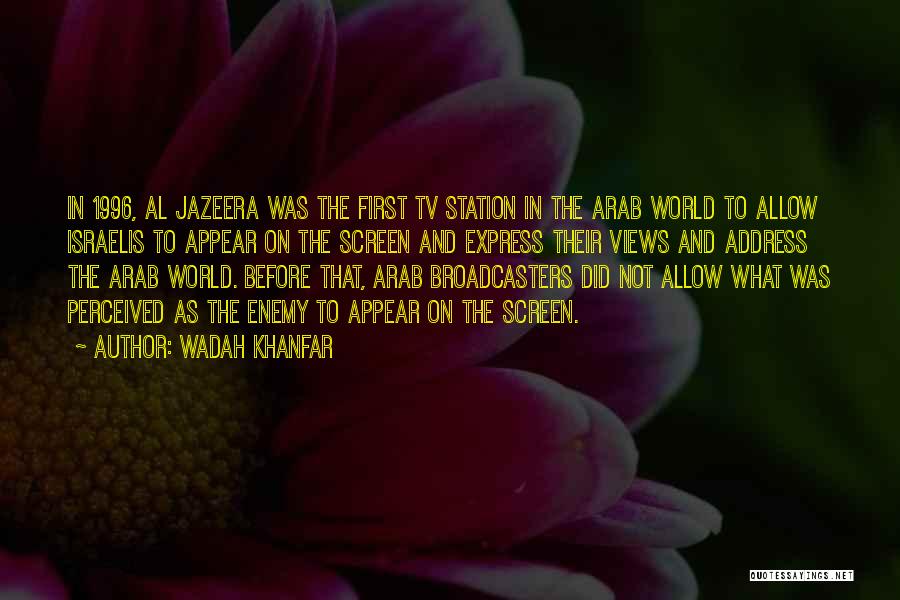 IN 1996, AL JAZEERA WAS THE FIRST TV STATION IN THE ARAB WORLD TO ALLOW ISRAELIS TO APPEAR ON THE SCREEN AND EXPRESS THEIR VIEWS AND ADDRESS THE ARAB WORLD. BEFORE THAT, ARAB BROADCASTERS DID NOT ALLOW WHAT WAS PERCEIVED AS THE ENEMY TO APPEAR ON THE SCREEN.

~ AUTHOR: WADAH KHANFAR

QUOTESSAYINGS.NET